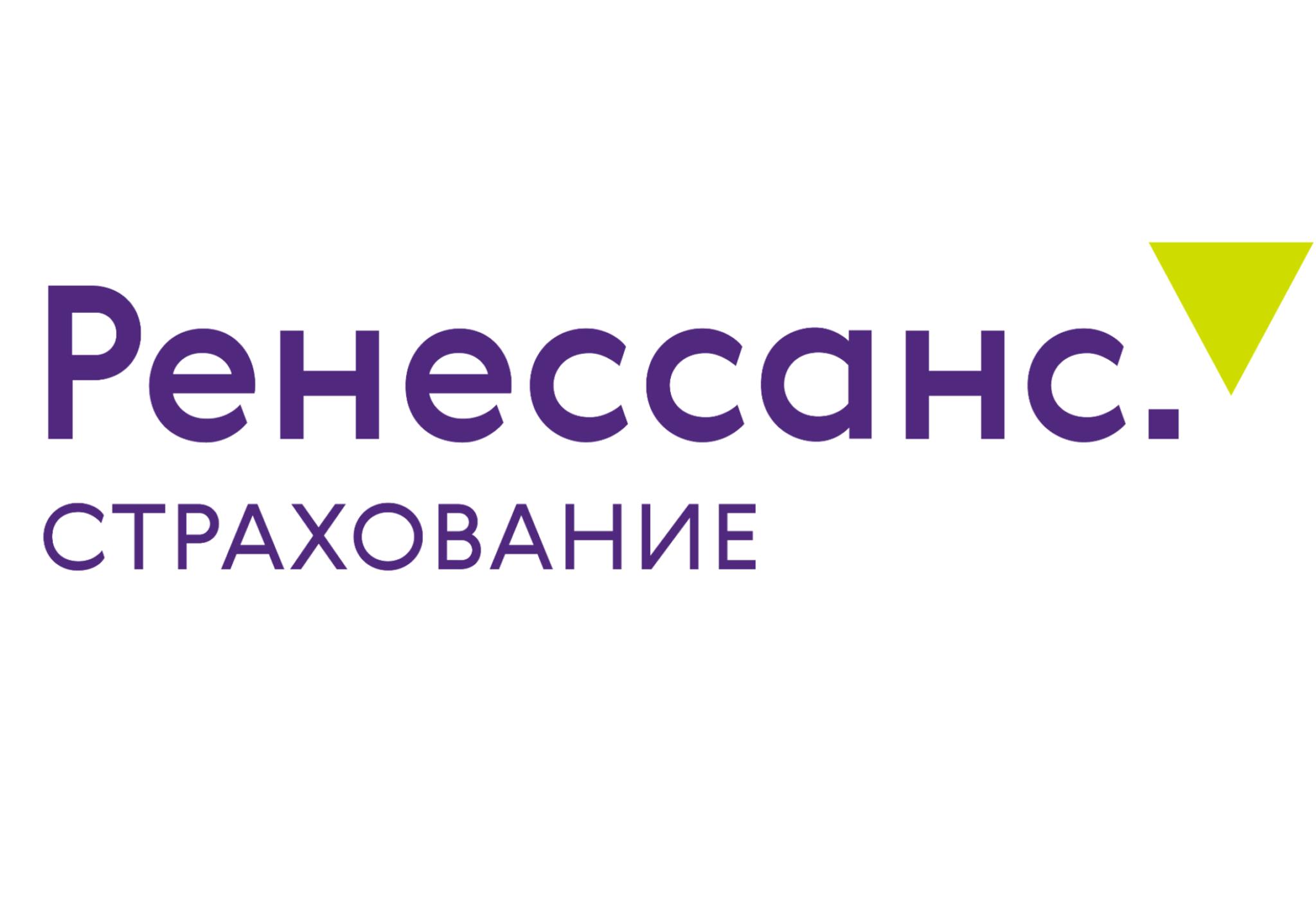 Ренессанс.
СТРАХОВАНИЕ